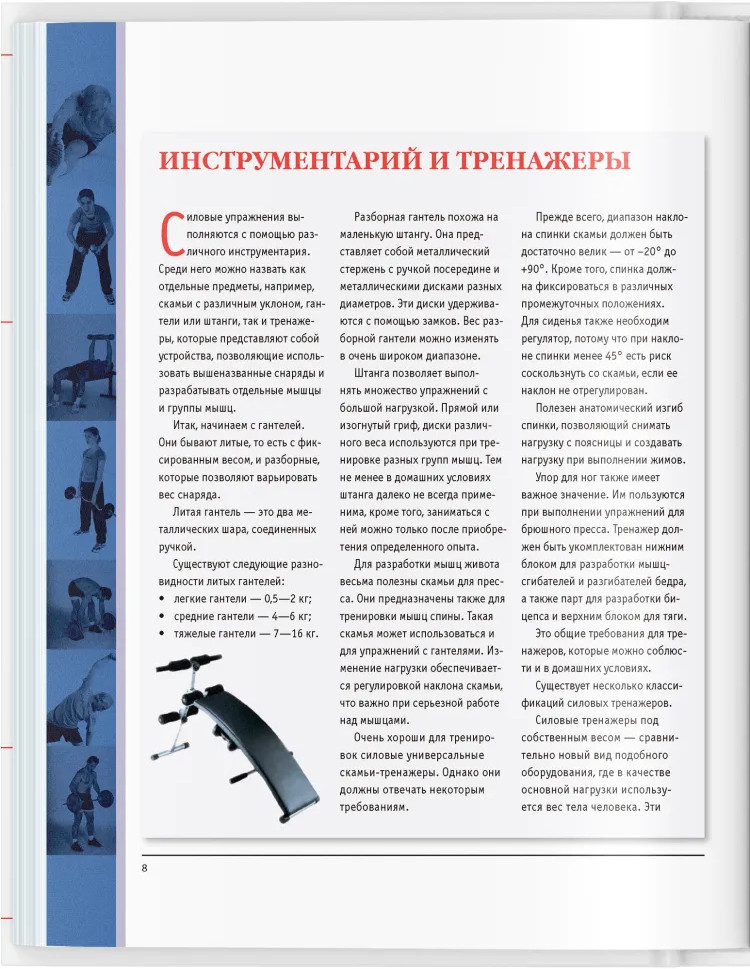 ИНСТРУМЕНТАРИЙ И ТРЕНАЖЕРЫ

Силовые упражнения выполняются с помощью различного инструментария. Среди него можно назвать как отдельные предметы, например, скамьи с различным уклоном, гантели или штанги, так и тренажеры, которые представляют собой устройства, позволяющие использовать вышеназванные снаряды и разрабатывать отдельные мышцы и группы мышц.

Итак, начинаем с гантелей. Они бывают литые, то есть с фиксированным весом, и разборные, которые позволяют варьировать вес снаряда.

Литая гантель — это два металлических шара, соединенных ручкой.

Существуют следующие разновидности литых гантелей:
• легкие гантели — 0,5—2 кг;
• средние гантели — 4—6 кг;
• тяжелые гантели — 7—16 кг.

Разборная гантель похожа на маленькую штангу. Она представляет собой металлический стержень с ручкой посередине и металлическими дисками разных диаметров. Эти диски удерживаются с помощью замков. Вес разборной гантели можно изменять в очень широком диапазоне.

Штанга позволяет выполнять множество упражнений с большой нагрузкой. Прямой или изогнутый гриф, диски различного веса используются при тренировке разных групп мышц. Тем не менее в домашних условиях штанга далеко не всегда применима, кроме того, заниматься с ней можно только после приобретения определенного опыта.

Для разработки мышц живота весьма полезны скамьи для пресса. Они предназначены также для тренировки мышц спины. Такая скамья может использоваться и для упражнений с гантелями. Изменение нагрузки обеспечивается регулировкой наклона скамьи, что важно при серьезной работе над мышцами.

Очень хороши для тренировок силовые универсальные скамьи-тренажеры. Однако они должны отвечать некоторым требованиям.

Прежде всего, диапазон наклона спинки скамьи должен быть достаточно велик — от –20° до +90°. Кроме того, спинка должна фиксироваться в различных промежуточных положениях. Для сиденья также необходим регулятор, потому что при наклоне спинки менее 45° есть риск соскользнуть со скамьи, если ее наклон не отрегулирован.

Полезен анатомический изгиб спинки, позволяющий снимать нагрузку с поясницы и создавать нагрузку при выполнении жимов.

Упор для ног также имеет важное значение. Им пользуются при выполнении упражнений для брюшного пресса. Тренажер должен быть укомплектован нижним блоком для разработки мышц-сгибателей и разгибателей бедра, а также парт для разработки бицепса и верхним блоком для тяги.

Это общие требования для тренажеров, которые можно соблюсти и в домашних условиях.

Существует несколько классификаций силовых тренажеров.

Силовые тренажеры под собственным весом — сравнительно новый вид подобного оборудования, где в качестве основной нагрузки используется вес тела человека. Эти

8